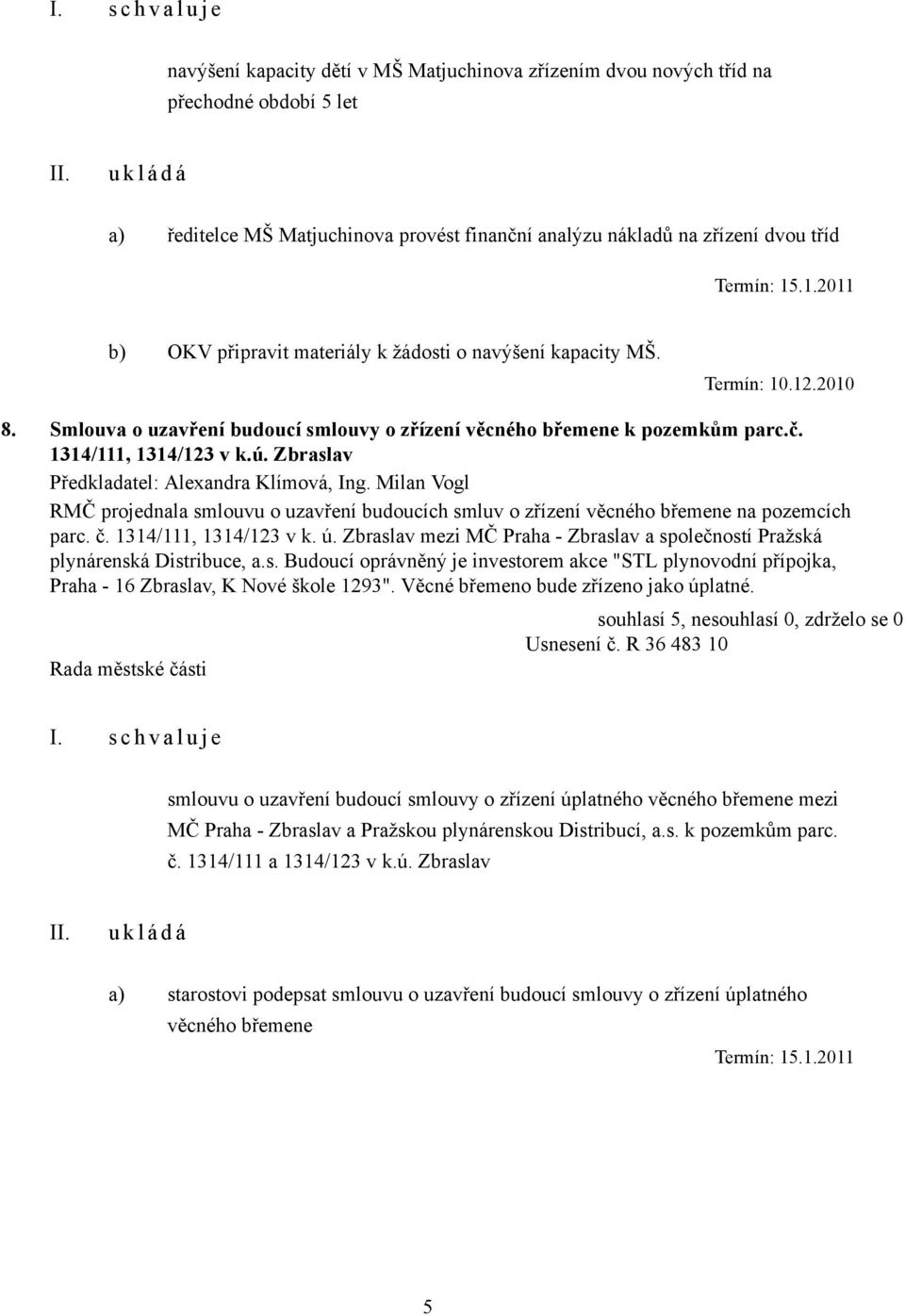 I. s c h v a l u j e

navýšení kapacity dětí v MŠ Matjuchinova zřízením dvou nových tříd na přechodné období 5 let

II. u k l á d á

a) ředitelce MŠ Matjuchinova provést finanční analýzu nákladů na zřízení dvou tříd

Termín: 15.1.2011

b) OKV připravit materiály k žádosti o navýšení kapacity MŠ.

Termín: 10.12.2010

8. Smlouva o uzavření budoucí smlouvy o zřízení věcného břemene k pozemkům parc.č. 1314/111, 1314/123 v k.ú. Zbraslav

Předkladatel: Alexandra Klímová, Ing. Milan Vogl

RMČ projednala smlouvu o uzavření budoucích smluv o zřízení věcného břemene na pozemcích parc. č. 1314/111, 1314/123 v k. ú. Zbraslav mezi MČ Praha - Zbraslav a společností Pražská plynárenská Distribuce, a.s. Budoucí oprávněný je investorem akce "STL plynovodní přípojka, Praha - 16 Zbraslav, K Nové škole 1293". Věcné břemeno bude zřízeno jako úplatné.

souhlasí 5, nesouhlasí 0, zdrželo se 0

Usnesení č. R 36 483 10

Rada městské části

I. s c h v a l u j e

smlouvu o uzavření budoucí smlouvy o zřízení úplatného věcného břemene mezi MČ Praha - Zbraslav a Pražskou plynárenskou Distribucí, a.s. k pozemkům parc. č. 1314/111 a 1314/123 v k.ú. Zbraslav

II. u k l á d á

a) starostovi podepsat smlouvu o uzavření budoucí smlouvy o zřízení úplatného věcného břemene

Termín: 15.1.2011

5